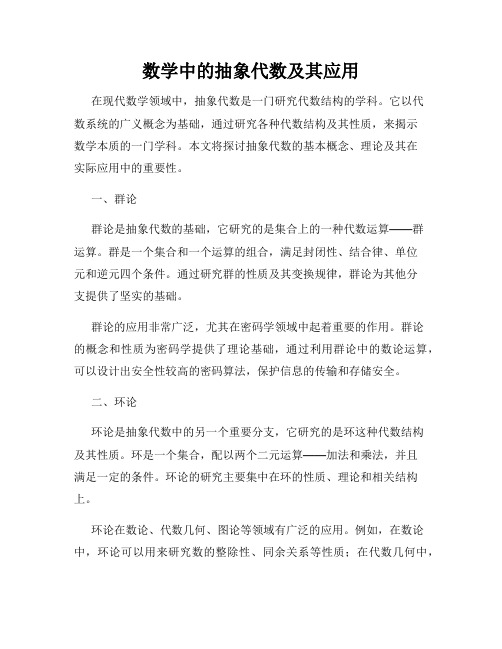 数学中的抽象代数及其应用

在现代数学领域中，抽象代数是一门研究代数结构的学科。它以代数系统的广义概念为基础，通过研究各种代数结构及其性质，来揭示数学本质的一门学科。本文将探讨抽象代数的基本概念、理论及其在实际应用中的重要性。

一、群论

群论是抽象代数的基础，它研究的是集合上的一种代数运算——群运算。群是一个集合和一个运算的组合，满足封闭性、结合律、单位元和逆元四个条件。通过研究群的性质及其变换规律，群论为其他分支提供了坚实的基础。

群论的应用非常广泛，尤其在密码学领域中起着重要的作用。群论的概念和性质为密码学提供了理论基础，通过利用群论中的数论运算，可以设计出安全性较高的密码算法，保护信息的传输和存储安全。

二、环论

环论是抽象代数中的另一个重要分支，它研究的是环这种代数结构及其性质。环是一个集合，配以两个二元运算——加法和乘法，并且满足一定的条件。环论的研究主要集中在环的性质、理论和相关结构上。

环论在数论、代数几何、图论等领域有广泛的应用。例如，在数论中，环论可以用来研究数的整除性、同余关系等性质；在代数几何中，